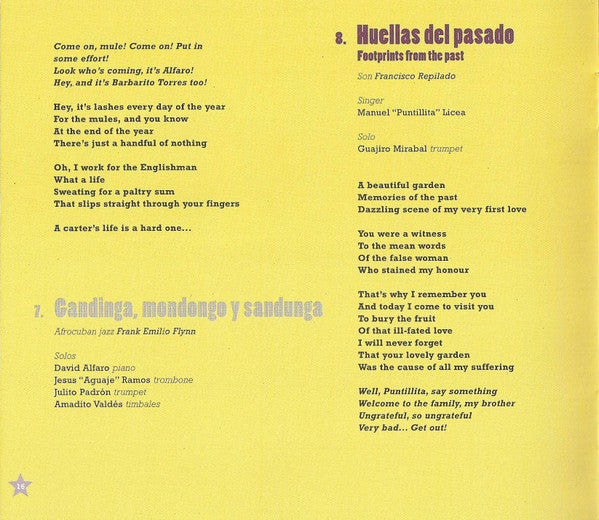 Come on, mule! Come on! Put in some effort!
Look who's coming, it's Alfaro!
Hey, and it's Barbarito Torres too!

Hey, it's lashes every day of the year
For the mules, and you know
At the end of the year
There's just a handful of nothing

Oh, I work for the Englishman
What a life
Sweating for a paltry sum
That slips straight through your fingers

A carter's life is a hard one...

7. Candinga, mondongo y sandunga

Afrocuban jazz Frank Emilio Flynn

Solos
David Alfaro piano
Jesus "Aguaje" Ramos trombone
Julito Padrón trumpet
Amadito Valdés timbales

16

8. Huellas del pasado
Footprints from the past

Son Francisco Repilado

Singer
Manuel "Puntillita" Licea

Solo
Guajiro Mirabal trumpet

A beautiful garden
Memories of the past
Dazzling scene of my very first love

You were a witness
To the mean words
Of the false woman
Who stained my honour

That's why I remember you
And today I come to visit you
To bury the fruit
Of that ill-fated love
I will never forget
That your lovely garden
Was the cause of all my suffering

Well, Puntillita, say something
Welcome to the family, my brother
Ungrateful, so ungrateful
Very bad... Get out!